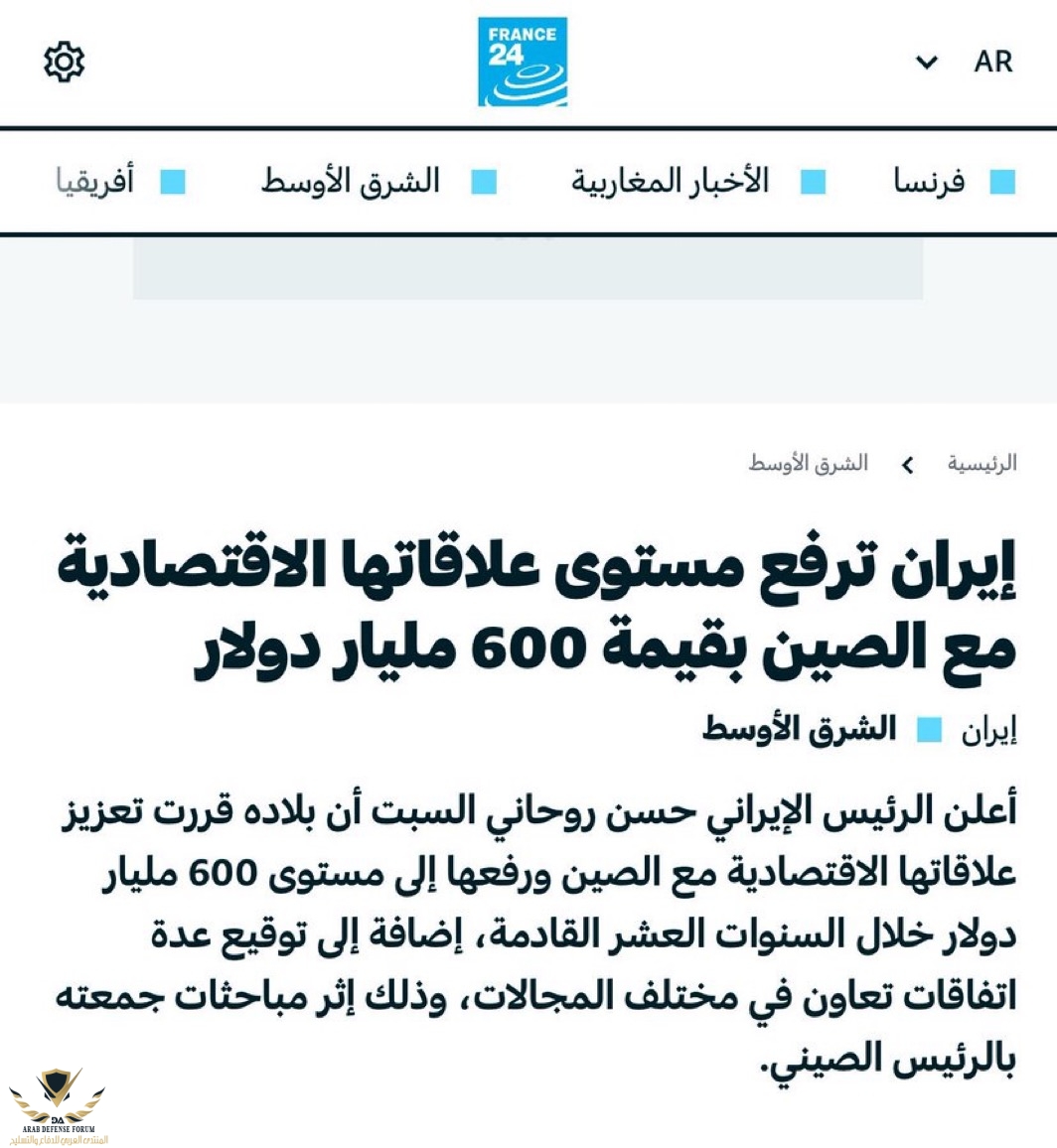 AR

FRANCE 24

فرنسا
الأخبار المغاربية
الشرق الأوسط
أفريقيا

الرئيسية > الشرق الأوسط

إيران ترفع مستوى علاقاتها الاقتصادية مع الصين بقيمة 600 مليار دولار

إيران
الشرق الأوسط

أعلن الرئيس الإيراني حسن روحاني السبت أن بلاده قررت تعزيز علاقاتها الاقتصادية مع الصين ورفعها إلى مستوى 600 مليار دولار خلال السنوات العشر القادمة، إضافة إلى توقيع عدة اتفاقات تعاون في مختلف المجالات، وذلك إثر مباحثات جمعته بالرئيس الصيني.

DA
ARAB DEFENSE FORUM
المنتدى العربي للدفاع والتسليح